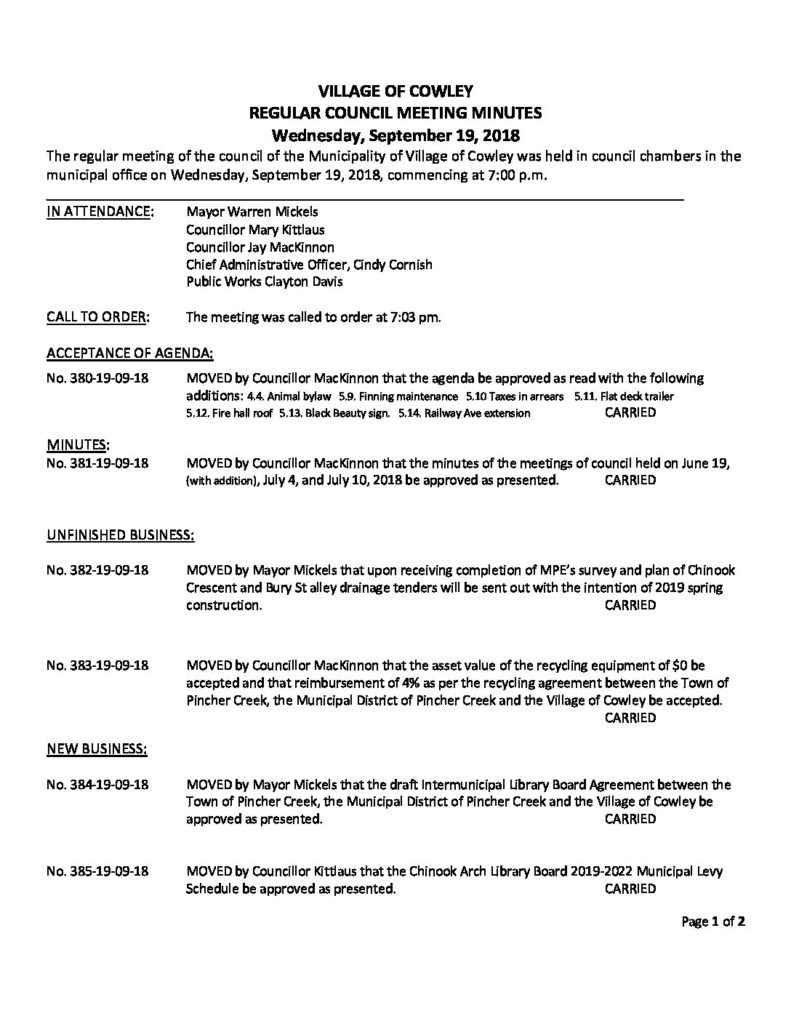 VILLAGE OF COWLEY
REGULAR COUNCIL MEETING MINUTES
Wednesday, September 19, 2018

The regular meeting of the council of the Municipality of Village of Cowley was held in council chambers in the municipal office on Wednesday, September 19, 2018, commencing at 7:00 p.m.

IN ATTENDANCE: Mayor Warren Mickels
Councillor Mary Kittlaus
Councillor Jay MacKinnon
Chief Administrative Officer, Cindy Cornish
Public Works Clayton Davis

CALL TO ORDER: The meeting was called to order at 7:03 pm.

ACCEPTANCE OF AGENDA:

No. 380-19-09-18 MOVED by Councillor MacKinnon that the agenda be approved as read with the following additions: 4.4. Animal bylaw 5.9. Finning maintenance 5.10 Taxes in arrears 5.11. Flat deck trailer 5.12. Fire hall roof 5.13. Black Beauty sign. 5.14. Railway Ave extension CARRIED

MINUTES:

No. 381-19-09-18 MOVED by Councillor MacKinnon that the minutes of the meetings of council held on June 19, (with addition), July 4, and July 10, 2018 be approved as presented. CARRIED

UNFINISHED BUSINESS:

No. 382-19-09-18 MOVED by Mayor Mickels that upon receiving completion of MPE's survey and plan of Chinook Crescent and Bury St alley drainage tenders will be sent out with the intention of 2019 spring construction. CARRIED

No. 383-19-09-18 MOVED by Councillor MacKinnon that the asset value of the recycling equipment of $0 be accepted and that reimbursement of 4% as per the recycling agreement between the Town of Pincher Creek, the Municipal District of Pincher Creek and the Village of Cowley be accepted. CARRIED

NEW BUSINESS:

No. 384-19-09-18 MOVED by Mayor Mickels that the draft Intermunicipal Library Board Agreement between the Town of Pincher Creek, the Municipal District of Pincher Creek and the Village of Cowley be approved as presented. CARRIED

No. 385-19-09-18 MOVED by Councillor Kittlaus that the Chinook Arch Library Board 2019-2022 Municipal Levy Schedule be approved as presented. CARRIED

Page 1 of 2